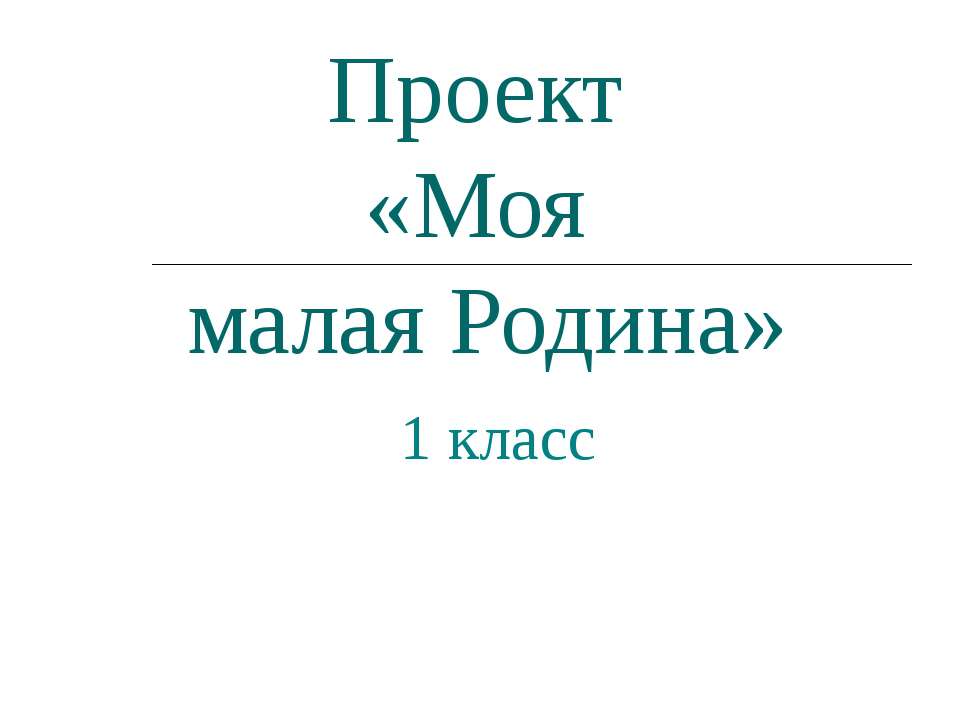 Проект
«Моя
малая Родина»

1 класс